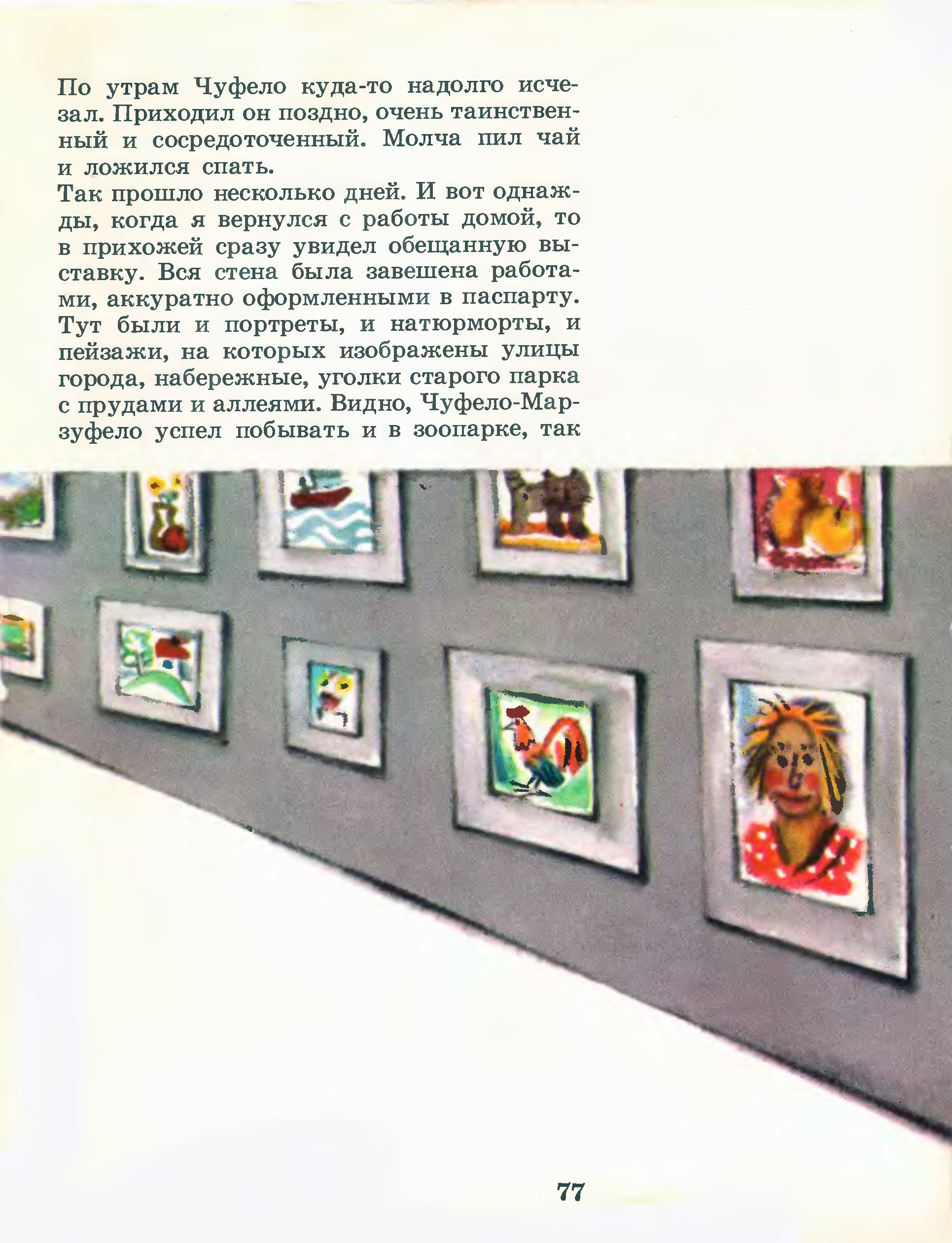 По утрам Чуфело куда-то надолго исчезал. Приходил он поздно, очень таинственный и сосредоточенный. Молча пил чай и ложился спать.

Так прошло несколько дней. И вот однажды, когда я вернулся с работы домой, то в прихожей сразу увидел обещанную выставку. Вся стена была завешена работами, аккуратно оформленными в паспарту. Тут были и портреты, и натюрморты, и пейзажи, на которых изображены улицы города, набережные, уголки старого парка с прудами и аллеями. Видно, Чуфело-Марзуфело успел побывать и в зоопарке, так

77